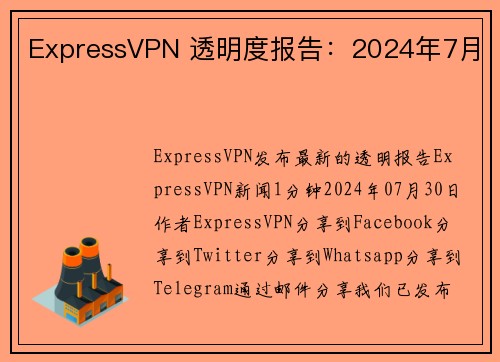 ExpressVPN 透明度报告：2024年7月

ExpressVPN发布最新的透明报告ExpressVPN新闻1分钟2024年07月30日作者ExpressVPN分享到Facebook分享到Twitter分享到Whatsapp分享到Telegram通过邮件分享我们已发布